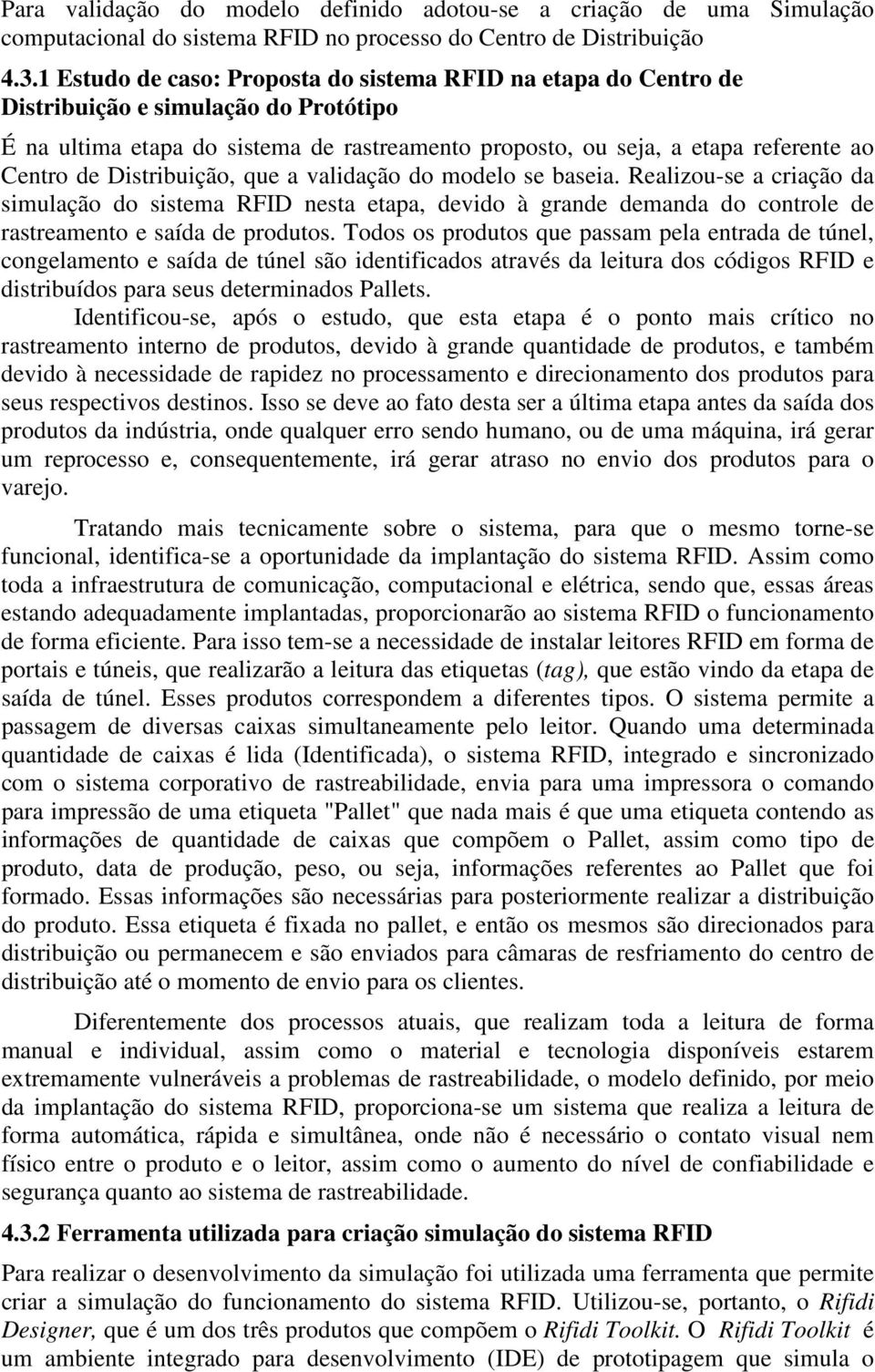 Para validação do modelo definido adotou-se a criação de uma Simulação computacional do sistema RFID no processo do Centro de Distribuição

4.3.1 Estudo de caso: Proposta do sistema RFID na etapa do Centro de Distribuição e simulação do Protótipo

É na ultima etapa do sistema de rastreamento proposto, ou seja, a etapa referente ao Centro de Distribuição, que a validação do modelo se baseia. Realizou-se a criação da simulação do sistema RFID nesta etapa, devido à grande demanda do controle de rastreamento e saída de produtos. Todos os produtos que passam pela entrada de túnel, congelamento e saída de túnel são identificados através da leitura dos códigos RFID e distribuídos para seus determinados Pallets.

Identificou-se, após o estudo, que esta etapa é o ponto mais crítico no rastreamento interno de produtos, devido à grande quantidade de produtos, e também devido à necessidade de rapidez no processamento e direcionamento dos produtos para seus respectivos destinos. Isso se deve ao fato desta ser a última etapa antes da saída dos produtos da indústria, onde qualquer erro sendo humano, ou de uma máquina, irá gerar um reprocesso e, consequentemente, irá gerar atraso no envio dos produtos para o varejo.

Tratando mais tecnicamente sobre o sistema, para que o mesmo torne-se funcional, identifica-se a oportunidade da implantação do sistema RFID. Assim como toda a infraestrutura de comunicação, computacional e elétrica, sendo que, essas áreas estando adequadamente implantadas, proporcionarão ao sistema RFID o funcionamento de forma eficiente. Para isso tem-se a necessidade de instalar leitores RFID em forma de portais e túneis, que realizarão a leitura das etiquetas (tag), que estão vindo da etapa de saída de túnel. Esses produtos correspondem a diferentes tipos. O sistema permite a passagem de diversas caixas simultaneamente pelo leitor. Quando uma determinada quantidade de caixas é lida (Identificada), o sistema RFID, integrado e sincronizado com o sistema corporativo de rastreabilidade, envia para uma impressora o comando para impressão de uma etiqueta "Pallet" que nada mais é que uma etiqueta contendo as informações de quantidade de caixas que compõem o Pallet, assim como tipo de produto, data de produção, peso, ou seja, informações referentes ao Pallet que foi formado. Essas informações são necessárias para posteriormente realizar a distribuição do produto. Essa etiqueta é fixada no pallet, e então os mesmos são direcionados para distribuição ou permanecem e são enviados para câmaras de resfriamento do centro de distribuição até o momento de envio para os clientes.

Diferentemente dos processos atuais, que realizam toda a leitura de forma manual e individual, assim como o material e tecnologia disponíveis estarem extremamente vulneráveis a problemas de rastreabilidade, o modelo definido, por meio da implantação do sistema RFID, proporciona-se um sistema que realiza a leitura de forma automática, rápida e simultânea, onde não é necessário o contato visual nem físico entre o produto e o leitor, assim como o aumento do nível de confiabilidade e segurança quanto ao sistema de rastreabilidade.

4.3.2 Ferramenta utilizada para criação simulação do sistema RFID

Para realizar o desenvolvimento da simulação foi utilizada uma ferramenta que permite criar a simulação do funcionamento do sistema RFID. Utilizou-se, portanto, o Rifidi Designer, que é um dos três produtos que compõem o Rifidi Toolkit. O Rifidi Toolkit é um ambiente integrado para desenvolvimento (IDE) de prototipagem que simula o